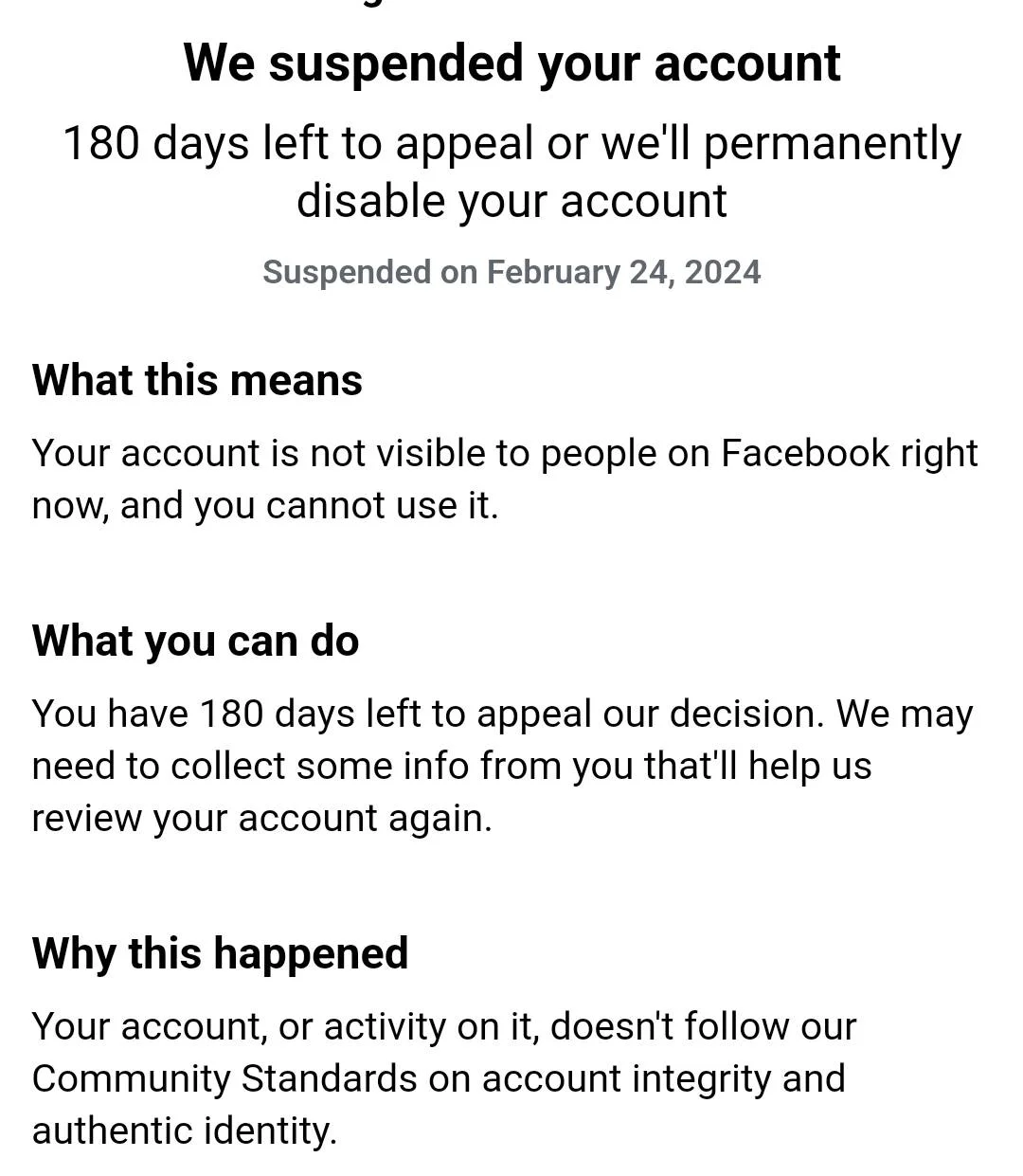 We suspended your account

180 days left to appeal or we'll permanently disable your account

Suspended on February 24, 2024

What this means

Your account is not visible to people on Facebook right now, and you cannot use it.

What you can do

You have 180 days left to appeal our decision. We may need to collect some info from you that'll help us review your account again.

Why this happened

Your account, or activity on it, doesn't follow our Community Standards on account integrity and authentic identity.